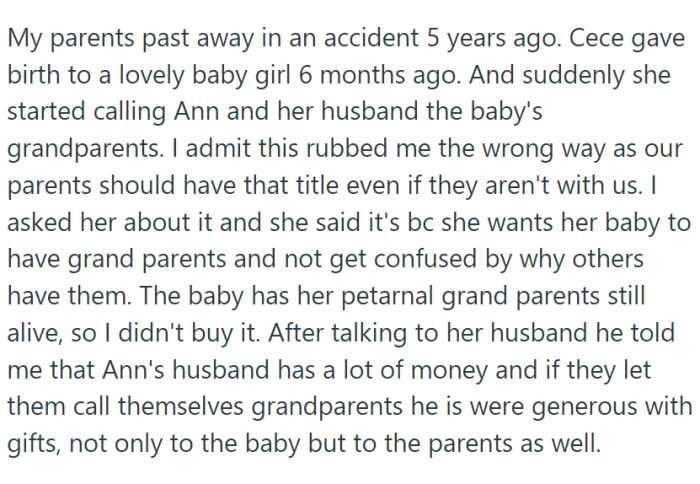 My parents past away in an accident 5 years ago. Cece gave birth to a lovely baby girl 6 months ago. And suddenly she started calling Ann and her husband the baby's grandparents. I admit this rubbed me the wrong way as our parents should have that title even if they aren't with us. I asked her about it and she said it's bc she wants her baby to have grand parents and not get confused by why others have them. The baby has her petarnal grand parents still alive, so I didn't buy it. After talking to her husband he told me that Ann's husband has a lot of money and if they let them call themselves grandparents he is were generous with gifts, not only to the baby but to the parents as well.